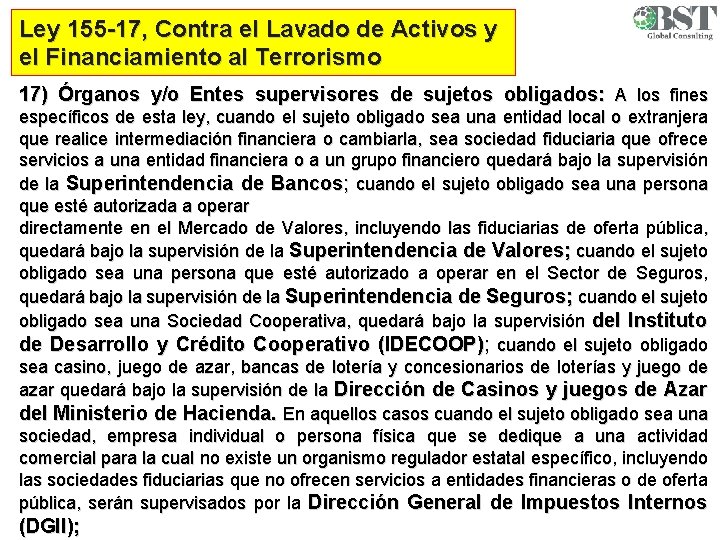 Ley 155-17, Contra el Lavado de Activos y el Financiamiento al Terrorismo

BST Global Consulting

17) Órganos y/o Entes supervisores de sujetos obligados: A los fines específicos de esta ley, cuando el sujeto obligado sea una entidad local o extranjera que realice intermediación financiera o cambiarla, sea sociedad fiduciaria que ofrece servicios a una entidad financiera o a un grupo financiero quedará bajo la supervisión de la Superintendencia de Bancos; cuando el sujeto obligado sea una persona que esté autorizada a operar
directamente en el Mercado de Valores, incluyendo las fiduciarias de oferta pública, quedará bajo la supervisión de la Superintendencia de Valores; cuando el sujeto obligado sea una persona que esté autorizado a operar en el Sector de Seguros, quedará bajo la supervisión de la Superintendencia de Seguros; cuando el sujeto obligado sea una Sociedad Cooperativa, quedará bajo la supervisión del Instituto de Desarrollo y Crédito Cooperativo (IDECOOP); cuando el sujeto obligado sea casino, juego de azar, bancas de lotería y concesionarios de loterías y juego de azar quedará bajo la supervisión de la Dirección de Casinos y juegos de Azar del Ministerio de Hacienda. En aquellos casos cuando el sujeto obligado sea una sociedad, empresa individual o persona física que se dedique a una actividad comercial para la cual no existe un organismo regulador estatal específico, incluyendo las sociedades fiduciarias que no ofrecen servicios a entidades financieras o de oferta pública, serán supervisados por la Dirección General de Impuestos Internos (DGII);